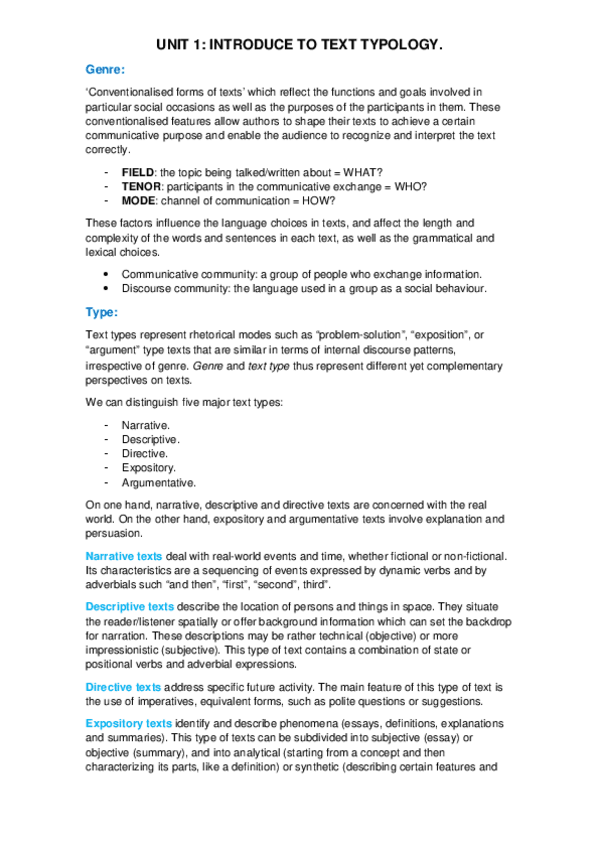 UNIT 1: INTRODUCE TO TEXT TYPOLOGY.

Genre:

'Conventionalised forms of texts' which reflect the functions and goals involved in particular social occasions as well as the purposes of the participants in them. These conventionalised features allow authors to shape their texts to achieve a certain communicative purpose and enable the audience to recognize and interpret the text correctly.

- FIELD: the topic being talked/written about = WHAT?
- TENOR: participants in the communicative exchange = WHO?
- MODE: channel of communication = HOW?

These factors influence the language choices in texts, and affect the length and complexity of the words and sentences in each text, as well as the grammatical and lexical choices.

• Communicative community: a group of people who exchange information.
• Discourse community: the language used in a group as a social behaviour.

Type:

Text types represent rhetorical modes such as "problem-solution", "exposition", or "argument" type texts that are similar in terms of internal discourse patterns, irrespective of genre. Genre and text type thus represent different yet complementary perspectives on texts.

We can distinguish five major text types:

- Narrative.
- Descriptive.
- Directive.
- Expository.
- Argumentative.

On one hand, narrative, descriptive and directive texts are concerned with the real world. On the other hand, expository and argumentative texts involve explanation and persuasion.

Narrative texts deal with real-world events and time, whether fictional or non-fictional. Its characteristics are a sequencing of events expressed by dynamic verbs and by adverbials such "and then", "first", "second", third".

Descriptive texts describe the location of persons and things in space. They situate the reader/listener spatially or offer background information which can set the backdrop for narration. These descriptions may be rather technical (objective) or more impressionistic (subjective). This type of text contains a combination of state or positional verbs and adverbial expressions.

Directive texts address specific future activity. The main feature of this type of text is the use of imperatives, equivalent forms, such as polite questions or suggestions.

Expository texts identify and describe phenomena (essays, definitions, explanations and summaries). This type of texts can be subdivided into subjective (essay) or objective (summary), and into analytical (starting from a concept and then characterizing its parts, like a definition) or synthetic (describing certain features and